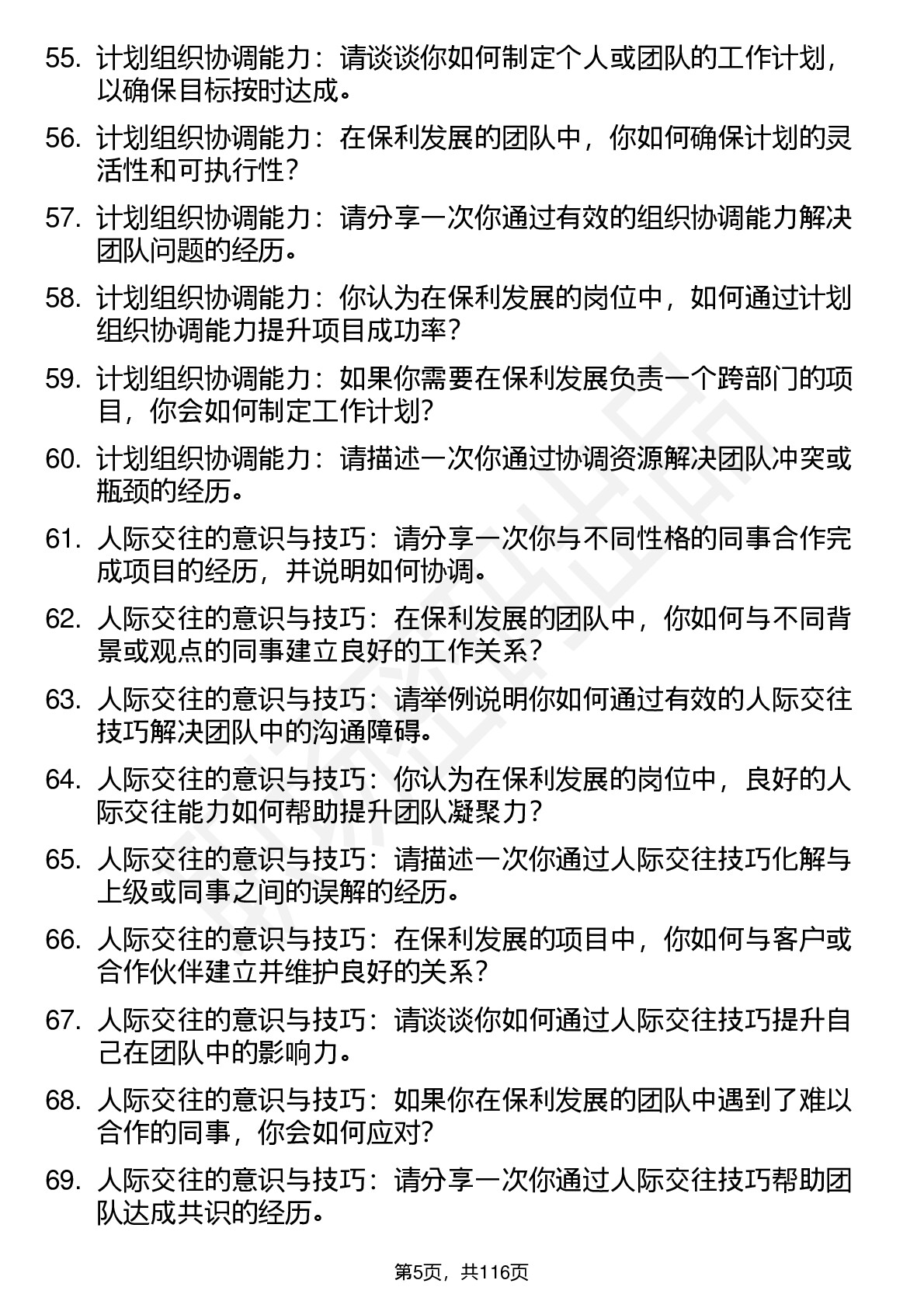 55. 计划组织协调能力：请谈谈你如何制定个人或团队的工作计划，以确保目标按时达成。

56. 计划组织协调能力：在保利发展的团队中，你如何确保计划的灵活性和可执行性？

57. 计划组织协调能力：请分享一次你通过有效的组织协调能力解决团队问题的经历。

58. 计划组织协调能力：你认为在保利发展的岗位中，如何通过计划组织协调能力提升项目成功率？

59. 计划组织协调能力：如果你需要在保利发展负责一个跨部门的项目，你会如何制定工作计划?

60. 计划组织协调能力：请描述一次你通过协调资源解决团队冲突或瓶颈的经历。

61. 人际交往的意识与技巧：请分享一次你与不同性格的同事合作完成项目的经历，并说明如何协调。

62. 人际交往的意识与技巧：在保利发展的团队中，你如何与不同背景或观点的同事建立良好的工作关系？

63. 人际交往的意识与技巧：请举例说明你如何通过有效的人际交往技巧解决团队中的沟通障碍。

64. 人际交往的意识与技巧：你认为在保利发展的岗位中，良好的人际交往能力如何帮助提升团队凝聚力？

65. 人际交往的意识与技巧：请描述一次你通过人际交往技巧化解与上级或同事之间的误解的经历。

66. 人际交往的意识与技巧：在保利发展的项目中，你如何与客户或合作伙伴建立并维护良好的关系？

67. 人际交往的意识与技巧：请谈谈你如何通过人际交往技巧提升自己在团队中的影响力。

68. 人际交往的意识与技巧：如果你在保利发展的团队中遇到了难以合作的同事，你会如何应对?

69. 人际交往的意识与技巧：请分享一次你通过人际交往技巧帮助团队达成共识的经历。

第5页，共116页